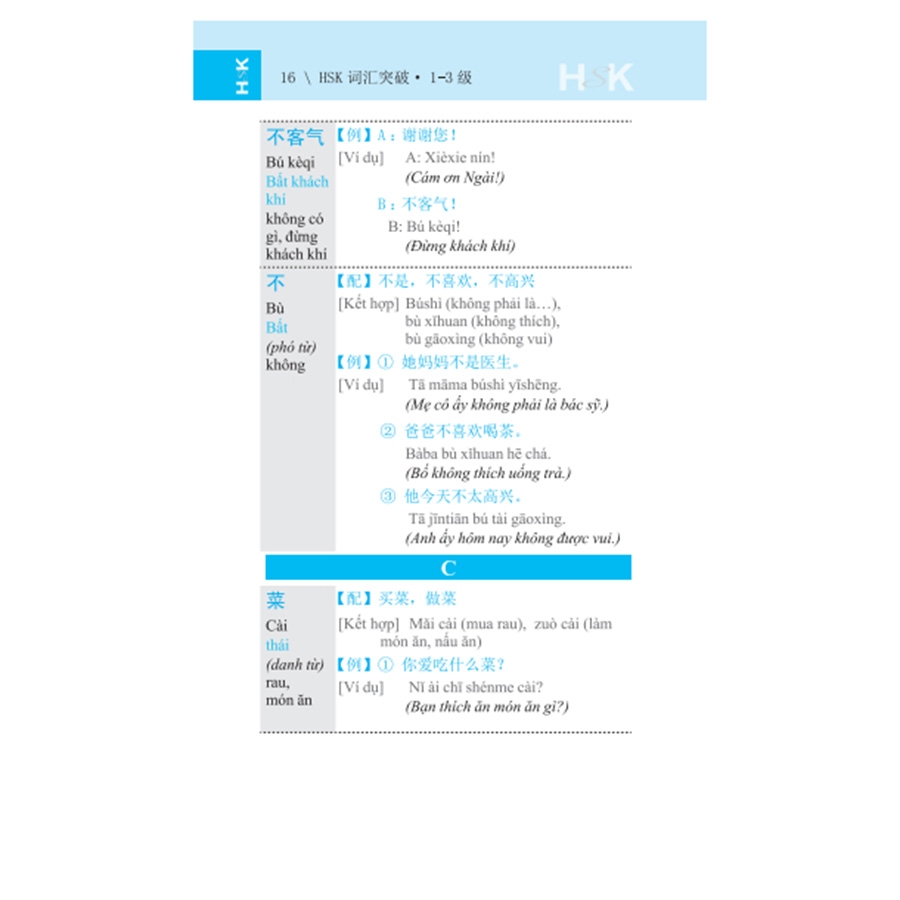 HSK

16 \ HSK 词汇突破 • 1-3 级

HSK

不客气
Bú kèqi
Bất khách khí
không có gì, đừng khách khí

【例】A：谢谢您！
[Ví dụ] A: Xièxie nín!
(Cám ơn Ngài!)
B：不客气！
B: Bú kèqi!
(Đừng khách khí)

不
Bù
Bất
(phó từ)
không

【配】不是，不喜欢，不高兴
[Kết hợp] Búshì (không phải là…), bù xǐhuan (không thích), bù gāoxìng (không vui)
【例】① 她妈妈不是医生。
[Ví dụ] Tā māma búshì yīshēng.
(Mẹ cô ấy không phải là bác sỹ.)
② 爸爸不喜欢喝茶。
Bàba bù xǐhuan hē chá.
(Bố không thích uống trà.)
③ 他今天不太高兴。
Tā jīntiān bú tài gāoxìng.
(Anh ấy hôm nay không được vui.)

C

菜
Cài
thái
(danh từ)
rau, món ăn

【配】买菜，做菜
[Kết hợp] Mǎi cài (mua rau), zuò cài (làm món ăn, nấu ăn)
【例】① 你爱吃什么菜？
[Ví dụ] Nǐ ài chī shénme cài?
(Bạn thích ăn món ăn gì?)